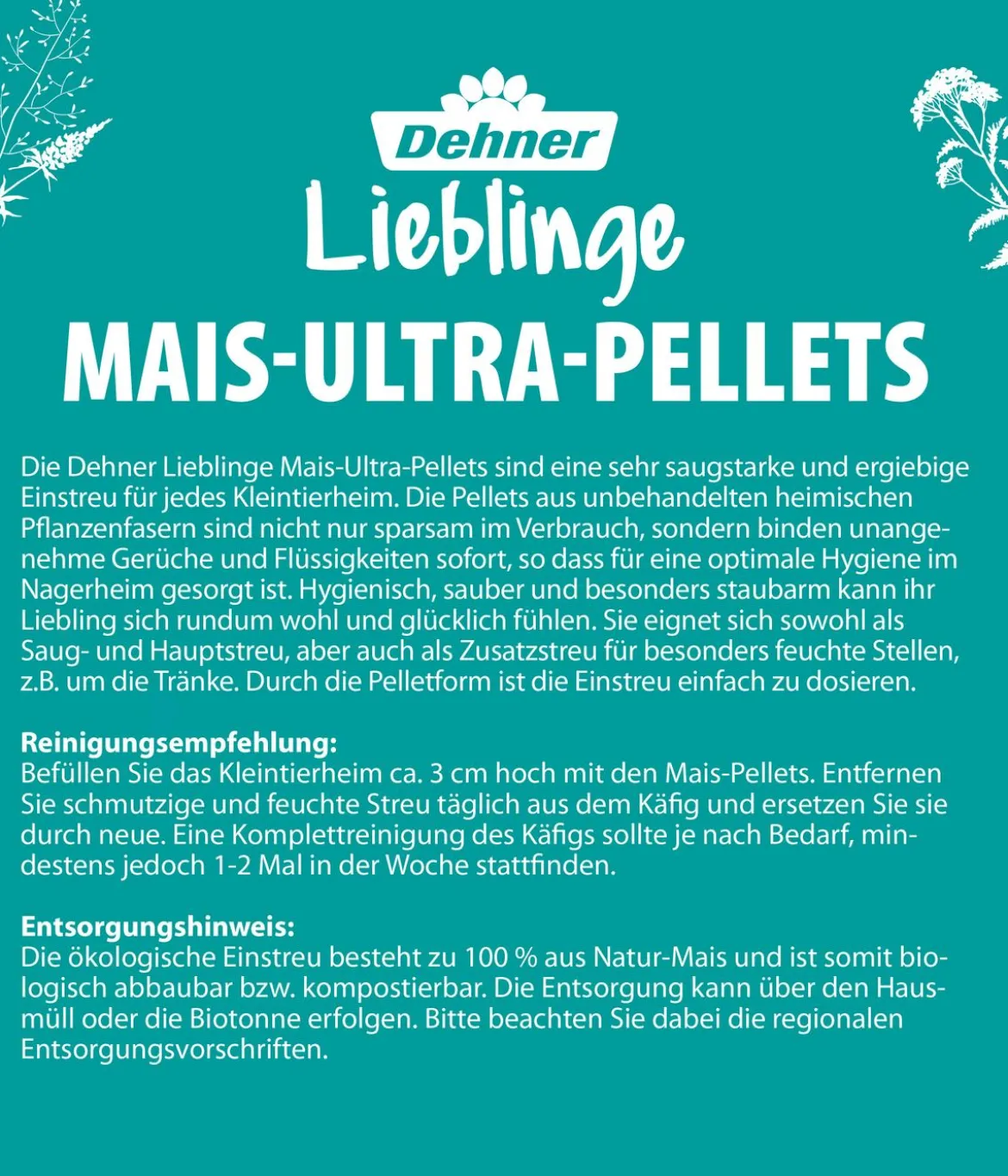 Dehner

Lieblinge

MAIS-ULTRA-PELLETS

Die Dehner Lieblinge Mais-Ultra-Pellets sind eine sehr saugstarke und ergiebige Einstreu für jedes Kleintierheim. Die Pellets aus unbehandelten heimischen Pflanzenfasern sind nicht nur sparsam im Verbrauch, sondern binden unangenehme Gerüche und Flüssigkeiten sofort, so dass für eine optimale Hygiene im Nagerheim gesorgt ist. Hygienisch, sauber und besonders staubarm kann ihr Liebling sich rundum wohl und glücklich fühlen. Sie eignet sich sowohl als Saug- und Hauptstreu, aber auch als Zusatzstreu für besonders feuchte Stellen, z.B. um die Tränke. Durch die Pelletform ist die Einstreu einfach zu dosieren.

Reinigungsempfehlung:
Befüllen Sie das Kleintierheim ca. 3 cm hoch mit den Mais-Pellets. Entfernen Sie schmutzige und feuchte Streu täglich aus dem Käfig und ersetzen Sie sie durch neue. Eine Komplettreinigung des Käfigs sollte je nach Bedarf, mindestens jedoch 1-2 Mal in der Woche stattfinden.

Entsorgungshinweis:
Die ökologische Einstreu besteht zu 100 % aus Natur-Mais und ist somit biologisch abbaubar bzw. kompostierbar. Die Entsorgung kann über den Hausmüll oder die Biotonne erfolgen. Bitte beachten Sie dabei die regionalen Entsorgungsvorschriften.